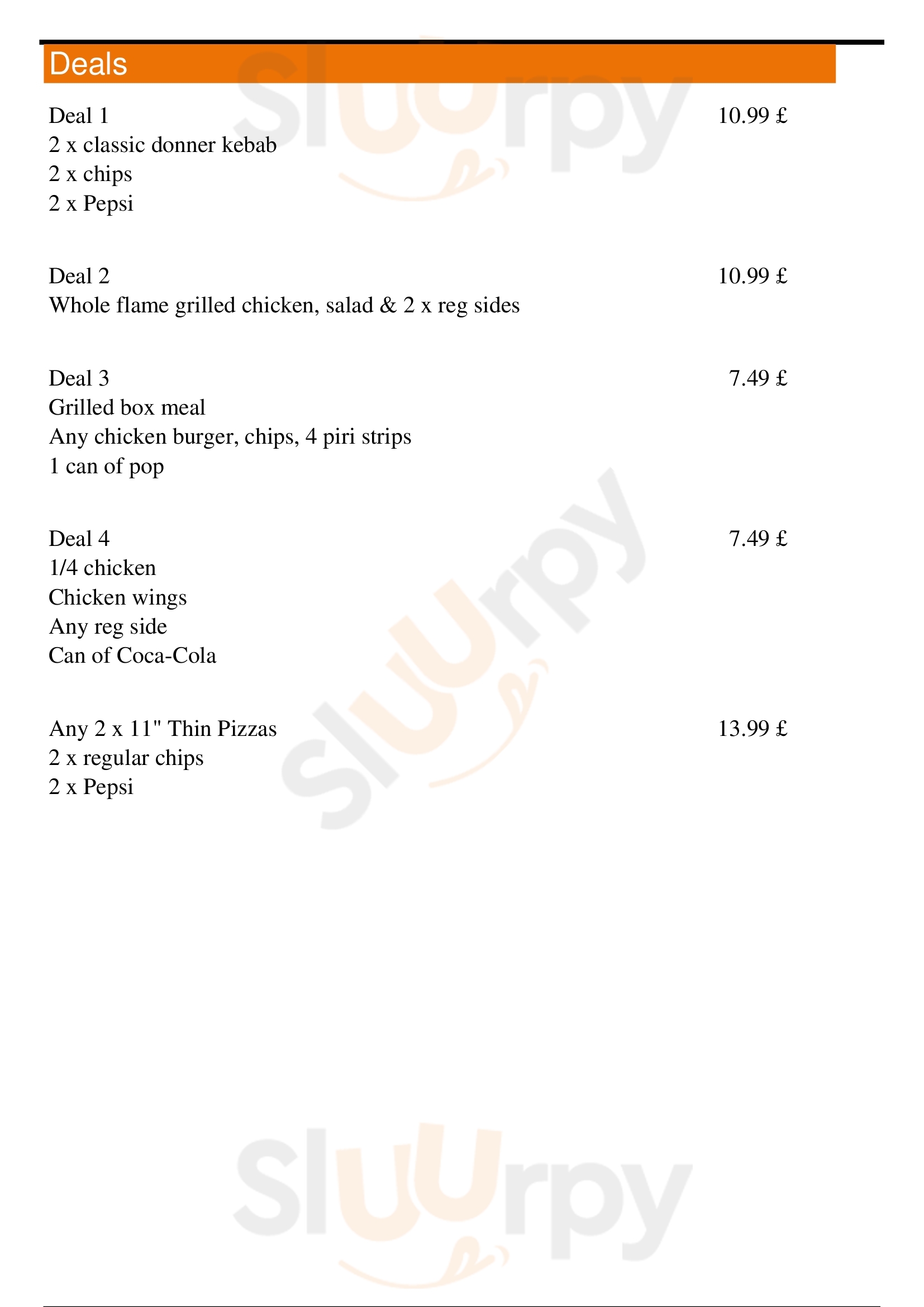 Deals

Deal 1 10.99 £
2 x classic donner kebab
2 x chips
2 x Pepsi

Deal 2 10.99 £
Whole flame grilled chicken, salad & 2 x reg sides

Deal 3 7.49 £
Grilled box meal
Any chicken burger, chips, 4 piri strips
1 can of pop

Deal 4 7.49 £
1/4 chicken
Chicken wings
Any reg side
Can of Coca-Cola

Any 2 x 11" Thin Pizzas 13.99 £
2 x regular chips
2 x Pepsi

Sluurpy
Sluurpy
Sluurpy